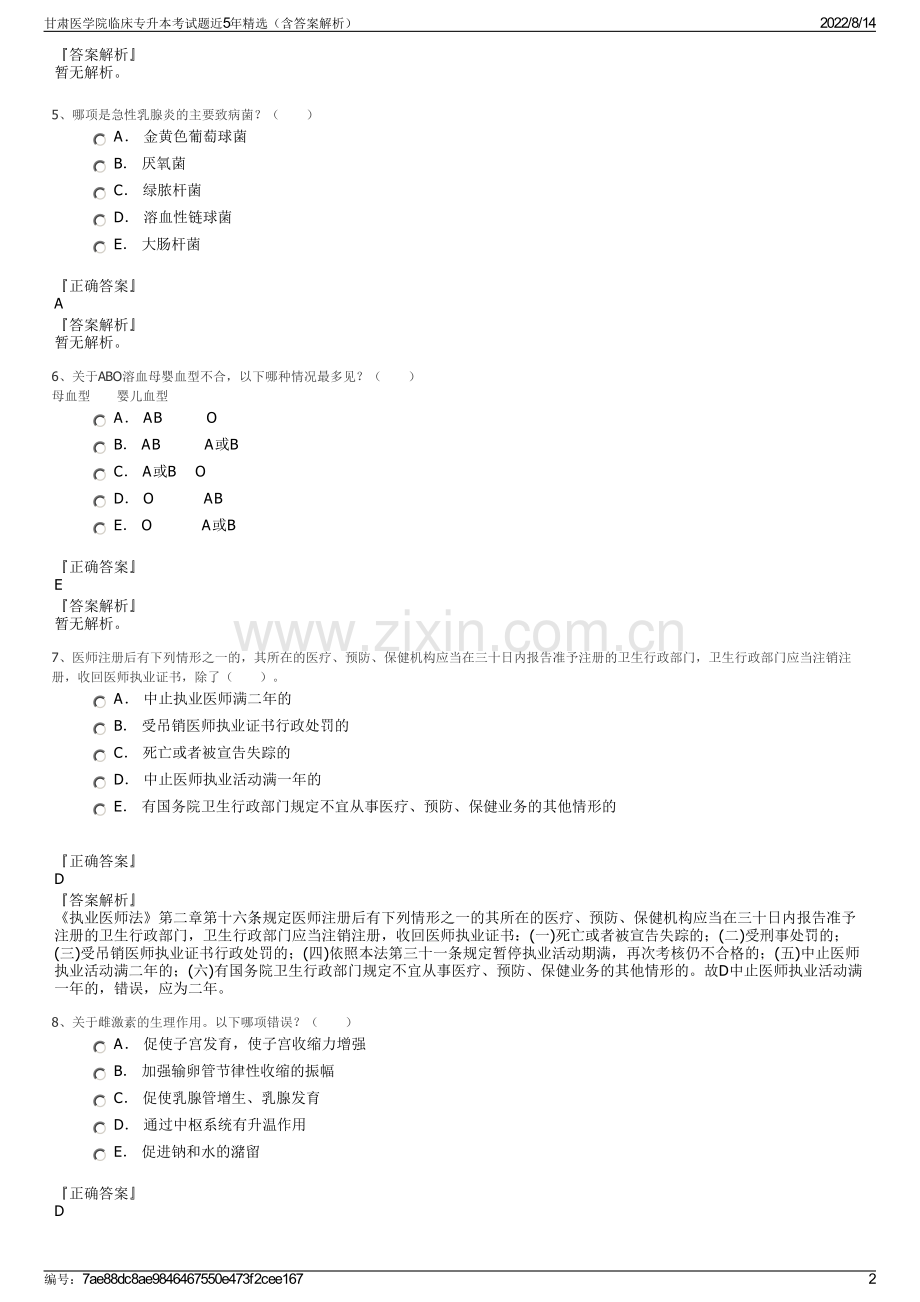 甘肃医学院临床专升本考试题近5年精选（含答案解析）　2022/8/14

『答案解析』
暂无解析。

5、哪项是急性乳腺炎的主要致病菌？（　　）

A． 金黄色葡萄球菌
B． 厌氧菌
C． 绿脓杆菌
D． 溶血性链球菌
E． 大肠杆菌

『正确答案』
A
『答案解析』
暂无解析。

6、关于ABO溶血母婴血型不合，以下哪种情况最多见？（　　）
母血型　　婴儿血型

A． AB　　O
B． AB　　A或B
C． A或B　O
D． O　　AB
E． O　　A或B

『正确答案』
E
『答案解析』
暂无解析。

www.zixin.com.cn

7、医师注册后有下列情形之一的，其所在的医疗、预防、保健机构应当在三十日内报告准予注册的卫生行政部门，卫生行政部门应当注销注册，收回医师执业证书，除了（　　）。

A． 中止执业医师满二年的
B． 受吊销医师执业证书行政处罚的
C． 死亡或者被宣告失踪的
D． 中止医师执业活动满一年的
E． 有国务院卫生行政部门规定不宜从事医疗、预防、保健业务的其他情形的

『正确答案』
D
『答案解析』
《执业医师法》第二章第十六条规定医师注册后有下列情形之一的其所在的医疗、预防、保健机构应当在三十日内报告准予注册的卫生行政部门，卫生行政部门应当注销注册，收回医师执业证书：(一)死亡或者被宣告失踪的；(二)受刑事处罚的；(三)受吊销医师执业证书行政处罚的；(四)依照本法第三十一条规定暂停执业活动期满，再次考核仍不合格的；(五)中止医师执业活动满二年的；(六)有国务院卫生行政部门规定不宜从事医疗、预防、保健业务的其他情形的。故D中止医师执业活动满一年的，错误，应为二年。

8、关于雌激素的生理作用。以下哪项错误？（　　）

A． 促使子宫发育，使子宫收缩力增强
B． 加强输卵管节律性收缩的振幅
C． 促使乳腺管增生、乳腺发育
D． 通过中枢系统有升温作用
E． 促进钠和水的潴留

『正确答案』
D

编号：7ae88dc8ae9846467550e473f2cee167　2